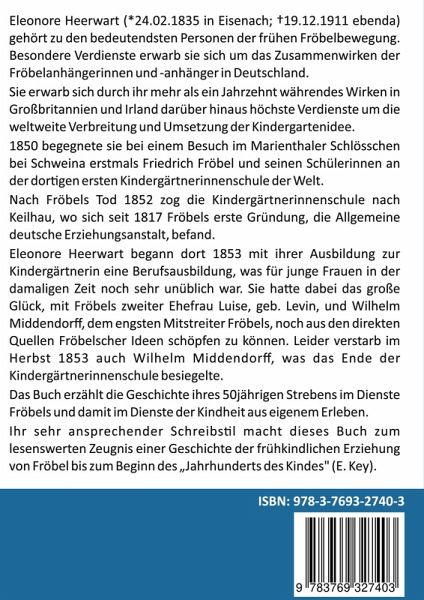 Eleonore Heerwart (*24.02.1835 in Eisenach; †19.12.1911 ebenda) gehört zu den bedeutendsten Personen der frühen Fröbelbewegung. Besondere Verdienste erwarb sie sich um das Zusammenwirken der Fröbelanhängerinnen und -anhänger in Deutschland.

Sie erwarb sich durch ihr mehr als ein Jahrzehnt währendes Wirken in Großbritannien und Irland darüber hinaus höchste Verdienste um die weltweite Verbreitung und Umsetzung der Kindergartenidee.

1850 begegnete sie bei einem Besuch im Marienthaler Schlösschen bei Schweina erstmals Friedrich Fröbel und seinen Schülerinnen an der dortigen ersten Kindergärtnerinnenschule der Welt.

Nach Fröbels Tod 1852 zog die Kindergärtnerinnenschule nach Keilhau, wo sich seit 1817 Fröbels erste Gründung, die Allgemeine deutsche Erziehungsanstalt, befand.

Eleonore Heerwart begann dort 1853 mit ihrer Ausbildung zur Kindergärtnerin eine Berufsausbildung, was für junge Frauen in der damaligen Zeit noch sehr unüblich war. Sie hatte dabei das große Glück, mit Fröbels zweiter Ehefrau Luise, geb. Levin, und Wilhelm Middendorff, dem engsten Mitstreiter Fröbels, noch aus den direkten Quellen Fröbelscher Ideen schöpfen zu können. Leider verstarb im Herbst 1853 auch Wilhelm Middendorff, was das Ende der Kindergärtnerinnenschule besiegelte.

Das Buch erzählt die Geschichte ihres 50jährigen Strebens im Dienste Fröbels und damit im Dienste der Kindheit aus eigenem Erleben.

Ihr sehr ansprechender Schreibstil macht dieses Buch zum lesenswerten Zeugnis einer Geschichte der frühkindlichen Erziehung von Fröbel bis zum Beginn des „Jahrhunderts des Kindes" (E. Key).

ISBN: 978-3-7693-2740-3

9 783769 327403